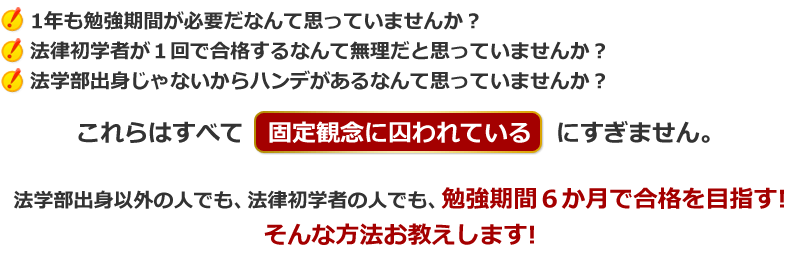 1年も勉強期間が必要だなんて思っていませんか？
法律初学者が１回で合格するなんて無理だと思っていませんか？
法学部出身じゃないからハンデがあるなんて思っていませんか？

これらはすべて 固定観念に囚われている にすぎません。

法学部出身以外の人でも、法律初学者の人でも、勉強期間６か月で合格を目指す!
そんな方法お教えします!